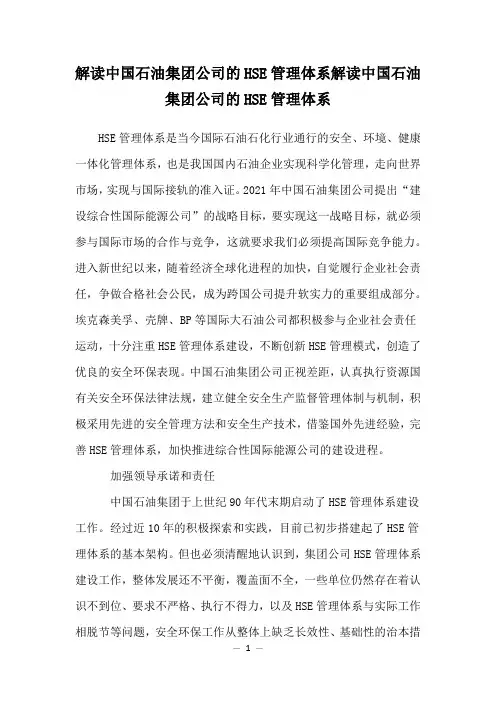 解读中国石油集团公司的HSE管理体系解读中国石油集团公司的HSE管理体系

HSE管理体系是当今国际石油石化行业通行的安全、环境、健康一体化管理体系，也是我国国内石油企业实现科学化管理，走向世界市场，实现与国际接轨的准入证。2021年中国石油集团公司提出“建设综合性国际能源公司”的战略目标，要实现这一战略目标，就必须参与国际市场的合作与竞争，这就要求我们必须提高国际竞争能力。进入新世纪以来，随着经济全球化进程的加快，自觉履行企业社会责任，争做合格社会公民，成为跨国公司提升软实力的重要组成部分。埃克森美孚、壳牌、BP等国际大石油公司都积极参与企业社会责任运动，十分注重HSE管理体系建设，不断创新HSE管理模式，创造了优良的安全环保表现。中国石油集团公司正视差距，认真执行资源国有关安全环保法律法规，建立健全安全生产监督管理体制与机制，积极采用先进的安全管理方法和安全生产技术，借鉴国外先进经验，完善HSE管理体系，加快推进综合性国际能源公司的建设进程。

加强领导承诺和责任

中国石油集团于上世纪90年代末期启动了HSE管理体系建设工作。经过近10年的积极探索和实践，目前已初步搭建起了HSE管理体系的基本架构。但也必须清醒地认识到，集团公司HSE管理体系建设工作，整体发展还不平衡，覆盖面不全，一些单位仍然存在着认识不到位、要求不严格、执行不得力，以及HSE管理体系与实际工作相脱节等问题，安全环保工作从整体上缺乏长效性、基础性的治本措

— 1 —